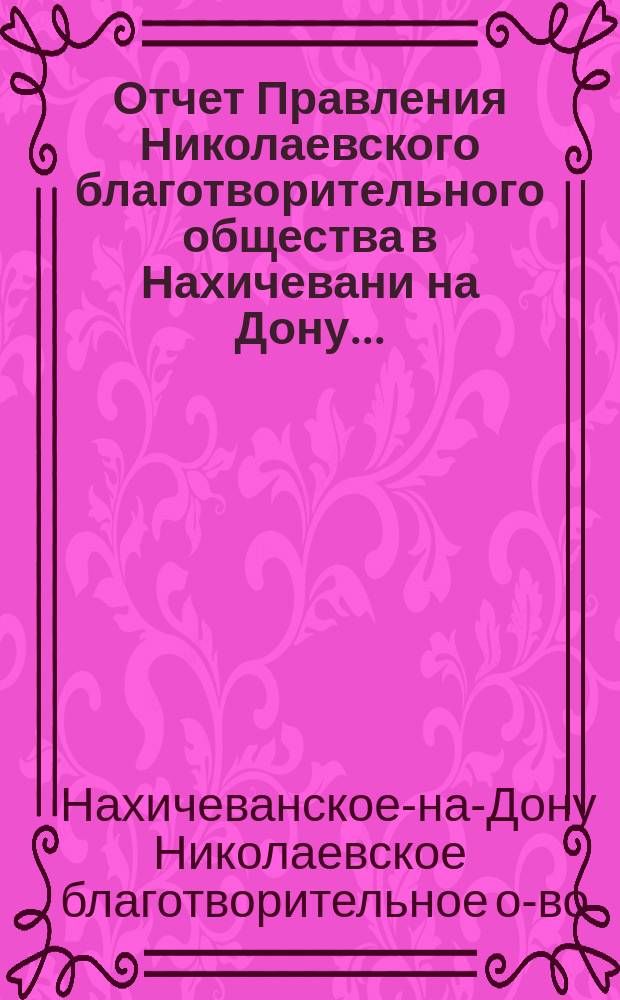 Отчет Правления Николаевского благотворительного общества в Нахичевани на Дону...

Нахичеванское-на-Дону Николаевское благотворительное о-во